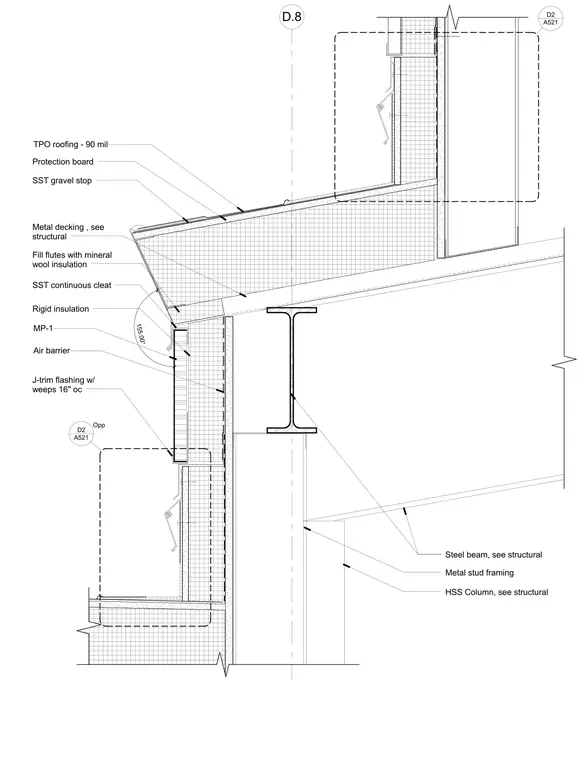 D.8

D2
A521

TPO roofing - 90 mil
Protection board
SST gravel stop

Metal decking , see structural
Fill flutes with mineral wool insulation
SST continuous cleat
Rigid insulation
MP-1
Air barrier
J-trim flashing w/ weeps 16" oc

155.00°

D2
A521
Opp

Steel beam, see structural
Metal stud framing
HSS Column, see structural